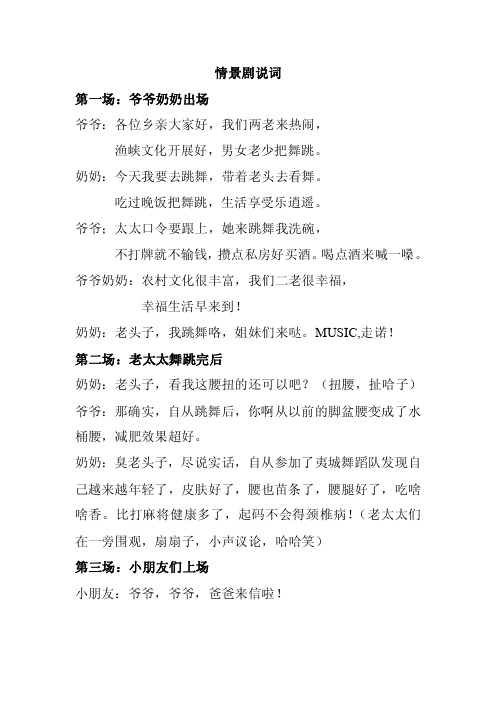 情景剧说词

第一场：爷爷奶奶出场

爷爷：各位乡亲大家好，我们两老来热闹，

渔峡文化开展好，男女老少把舞跳。

奶奶：今天我要去跳舞，带着老头去看舞。

吃过晚饭把舞跳，生活享受乐逍遥。

爷爷：太太口令要跟上，她来跳舞我洗碗，

不打牌就不输钱，攒点私房好买酒。喝点酒来喊一嗓。

爷爷奶奶：农村文化很丰富，我们二老很幸福，

幸福生活早来到！

奶奶：老头子，我跳舞咯，姐妹们来哒。MUSIC,走诺！

第二场：老太太舞跳完后

奶奶：老头子，看我这腰扭的还可以吧？（扭腰，扯哈子）

爷爷：那确实，自从跳舞后，你啊从以前的脚盆腰变成了水桶腰，减肥效果超好。

奶奶：臭老头子，尽说实话，自从参加了夷城舞蹈队发现自己越来越年轻了，皮肤好了，腰也苗条了，腰腿好了，吃啥啥香。比打麻将健康多了，起码不会得颈椎病！（老太太们在一旁围观，扇扇子，小声议论，哈哈笑）

第三场：小朋友们上场

小朋友：爷爷，爷爷，爸爸来信啦！